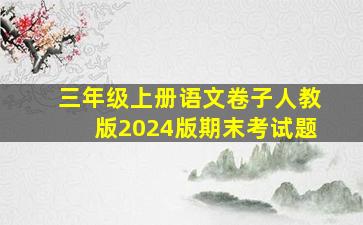 三年级上册语文卷子人教版2024版期末考试题